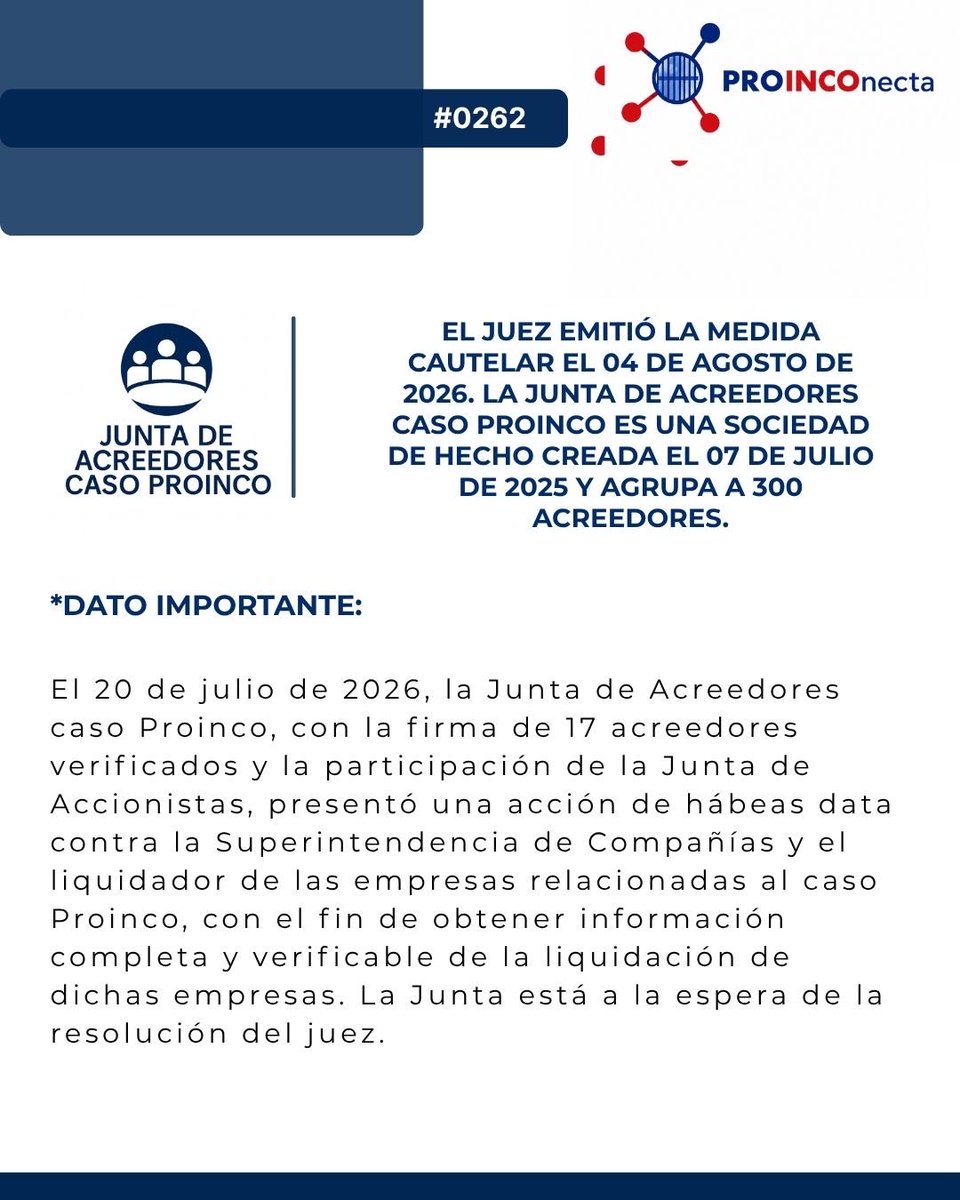 #0262

PROINCOnecta

JUNTA DE ACREEDORES CASO PROINCO

EL JUEZ EMITIÓ LA MEDIDA CAUTELAR EL 04 DE AGOSTO DE 2026. LA JUNTA DE ACREEDORES CASO PROINCO ES UNA SOCIEDAD DE HECHO CREADA EL 07 DE JULIO DE 2025 Y AGRUPA A 300 ACREEDORES.

*DATO IMPORTANTE:

El 20 de julio de 2026, la Junta de Acreedores caso Proinco, con la firma de 17 acreedores verificados y la participación de la Junta de Accionistas, presentó una acción de hábeas data contra la Superintendencia de Compañías y el liquidador de las empresas relacionadas al caso Proinco, con el fin de obtener información completa y verificable de la liquidación de dichas empresas. La Junta está a la espera de la resolución del juez.